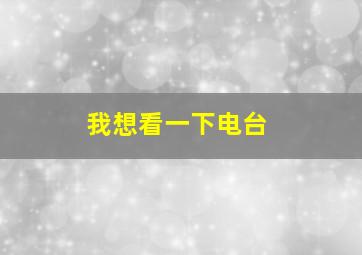 我想看一下电台